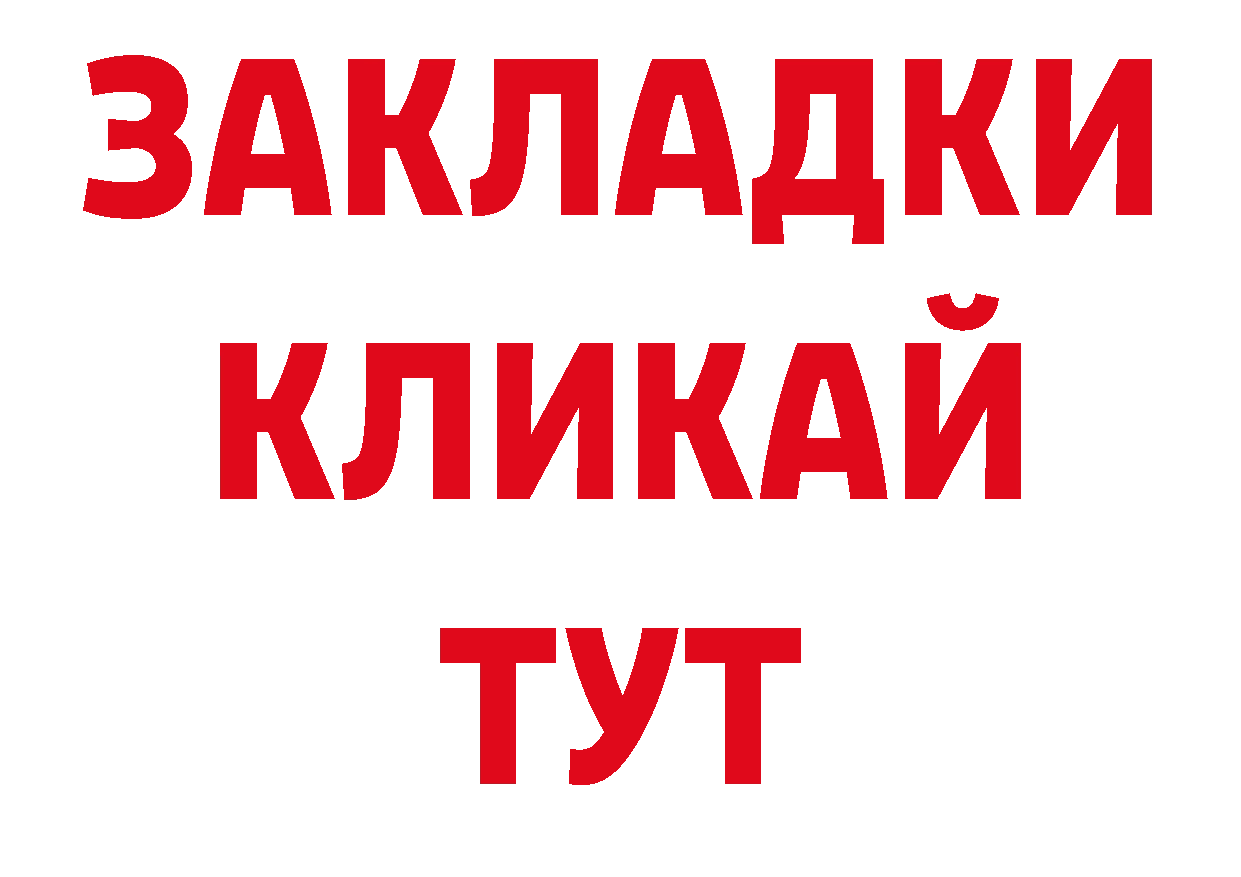 ЗАКЛАДКИ
КЛИКАЙ
ТУТ